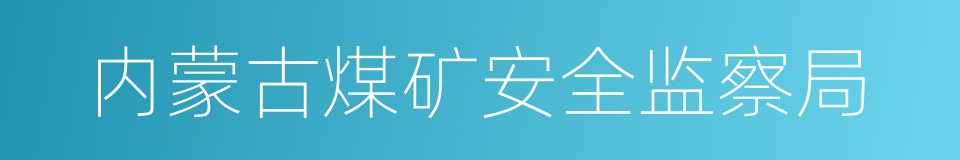 内蒙古煤矿安全监察局